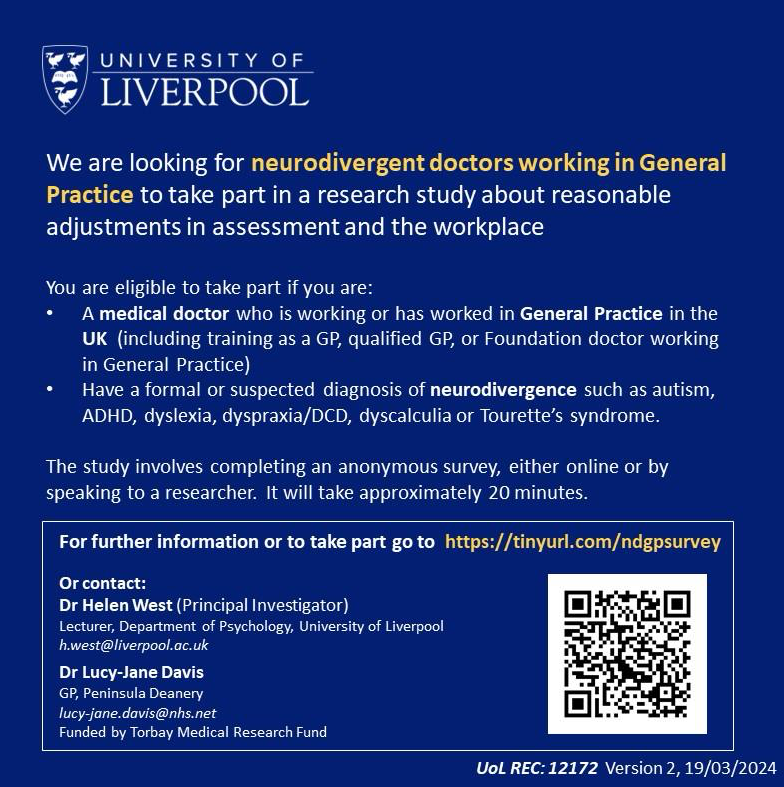 UNIVERSITY OF
LIVERPOOL

We are looking for neurodivergent doctors working in General Practice to take part in a research study about reasonable adjustments in assessment and the workplace

You are eligible to take part if you are:
• A medical doctor who is working or has worked in General Practice in the UK (including training as a GP, qualified GP, or Foundation doctor working in General Practice)
• Have a formal or suspected diagnosis of neurodivergence such as autism, ADHD, dyslexia, dyspraxia/DCD, dyscalculia or Tourette's syndrome.

The study involves completing an anonymous survey, either online or by speaking to a researcher. It will take approximately 20 minutes.

For further information or to take part go to https://tinyurl.com/ndgpsurvey

Or contact:
Dr Helen West (Principal Investigator)
Lecturer, Department of Psychology, University of Liverpool
h.west@liverpool.ac.uk
Dr Lucy-Jane Davis
GP, Peninsula Deanery
lucy-jane.davis@nhs.net
Funded by Torbay Medical Research Fund

UoL REC: 12172 Version 2, 19/03/2024